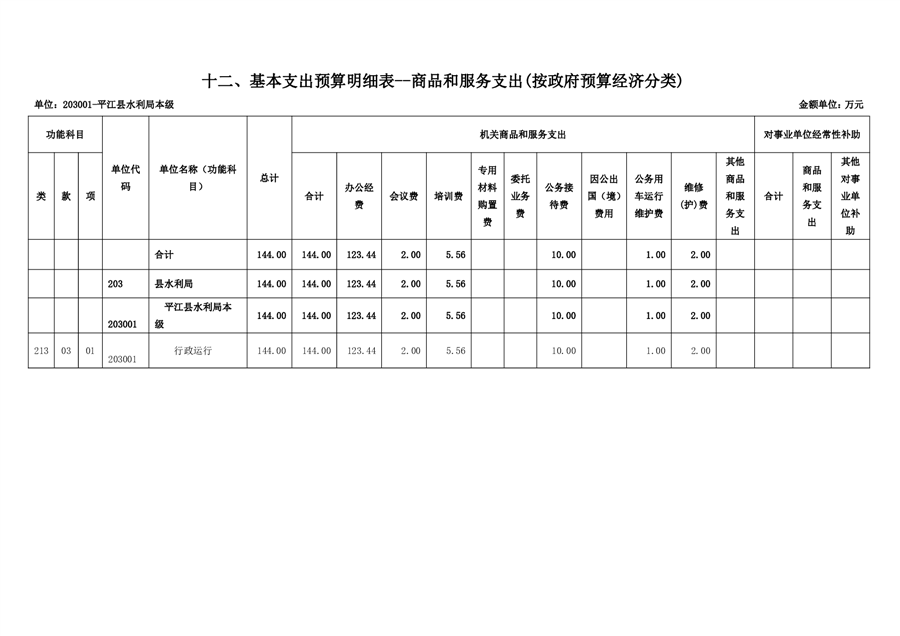 十二、基本支出预算明细表--商品和服务支出(按政府预算经济分类)

单位：203001-平江县水利局本级

金额单位：万元

| 功能科目 | | | 单位代码 | 单位名称（功能科目） | 总计 | 机关商品和服务支出 | | | | | | | | | | | 对事业单位经常性补助 | | |
|---|---|---|---|---|---|---|---|---|---|---|---|---|---|---|---|---|---|---|---|
| 类 | 款 | 项 | | | | 合计 | 办公经费 | 会议费 | 培训费 | 专用材料购置费 | 委托业务费 | 公务接待费 | 因公出国（境）费用 | 公务用车运行维护费 | 维修(护)费 | 其他商品和服务支出 | 合计 | 商品和服务支出 | 其他对事业单位补助 |
| | | | | 合计 | 144.00 | 144.00 | 123.44 | 2.00 | 5.56 | | | 10.00 | | 1.00 | 2.00 | | | | |
| | | | 203 | 县水利局 | 144.00 | 144.00 | 123.44 | 2.00 | 5.56 | | | 10.00 | | 1.00 | 2.00 | | | | |
| | | | 203001 | 平江县水利局本级 | 144.00 | 144.00 | 123.44 | 2.00 | 5.56 | | | 10.00 | | 1.00 | 2.00 | | | | |
| 213 | 03 | 01 | 203001 | 行政运行 | 144.00 | 144.00 | 123.44 | 2.00 | 5.56 | | | 10.00 | | 1.00 | 2.00 | | | | |